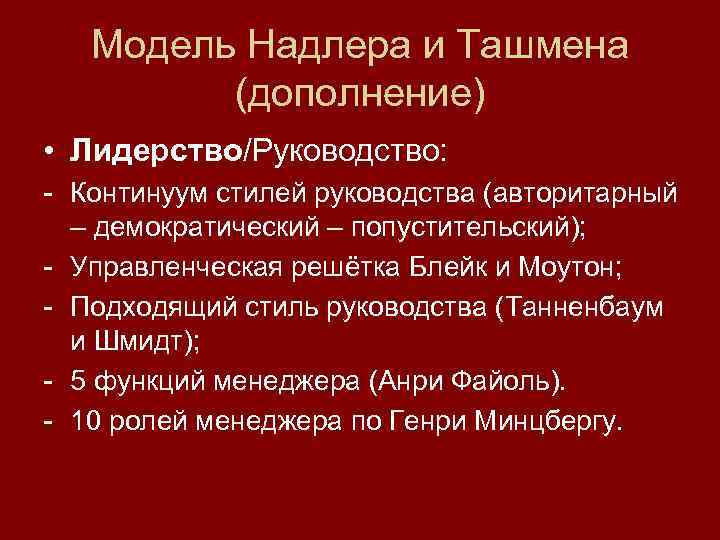 Модель Надлера и Ташмена (дополнение)

• Лидерство/Руководство:
- Континуум стилей руководства (авторитарный – демократический – попустительский);
- Управленческая решётка Блейк и Моутон;
- Подходящий стиль руководства (Танненбаум и Шмидт);
- 5 функций менеджера (Анри Файоль).
- 10 ролей менеджера по Генри Минцбергу.